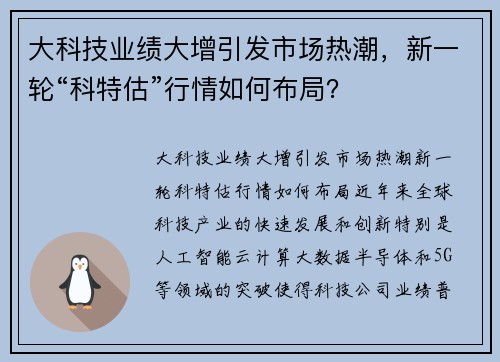 大科技业绩大增引发市场热潮，新一轮“科特估”行情如何布局？

大科技业绩大增引发市场热潮新一轮科特估行情如何布局近年来全球科技产业的快速发展和创新特别是人工智能云计算大数据半导体和5G等领域的突破使得科技公司业绩普